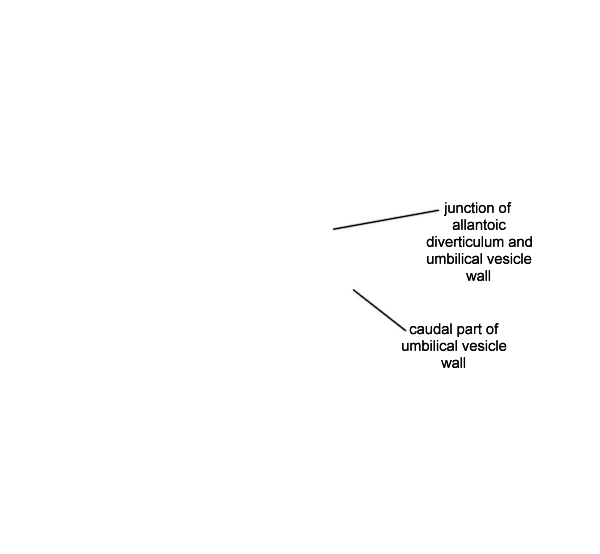 junction of allantoic diverticulum and umbilical vesicle wall

caudal part of umbilical vesicle wall